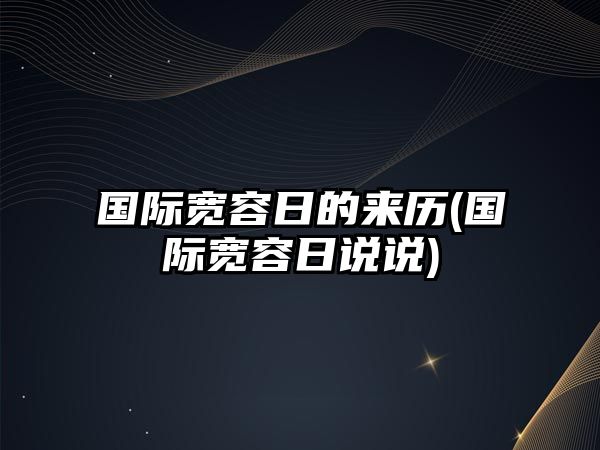 国际宽容日的来历(国际宽容日说说)